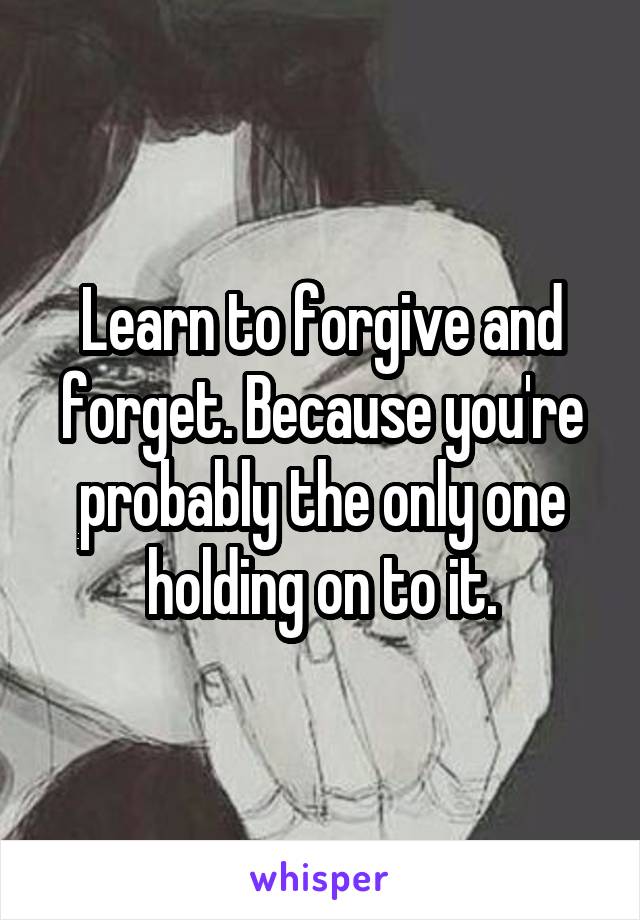 Learn to forgive and forget. Because you're probably the only one holding on to it.

whisper